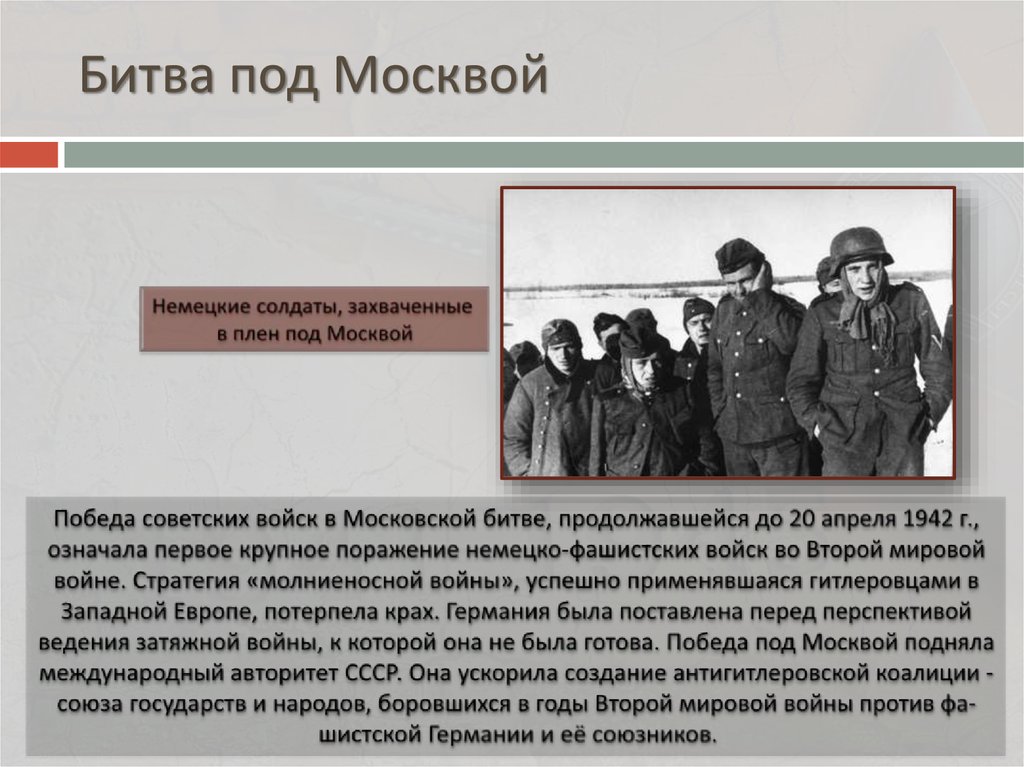 Битва под Москвой

Немецкие солдаты, захваченные в плен под Москвой

Победа советских войск в Московской битве, продолжавшейся до 20 апреля 1942 г., означала первое крупное поражение немецко-фашистских войск во Второй мировой войне. Стратегия «молниеносной войны», успешно применявшаяся гитлеровцами в Западной Европе, потерпела крах. Германия была поставлена перед перспективой ведения затяжной войны, к которой она не была готова. Победа под Москвой подняла международный авторитет СССР. Она ускорила создание антигитлеровской коалиции - союза государств и народов, боровшихся в годы Второй мировой войны против фашистской Германии и её союзников.